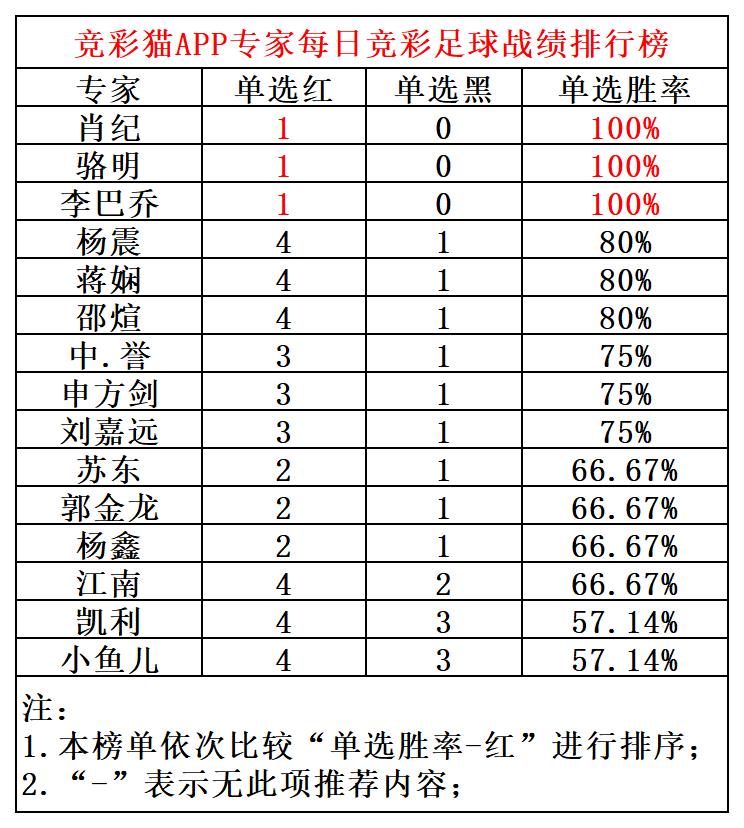 竞彩猫APP专家每日竞彩足球战绩排行榜

| 专家 | 单选红 | 单选黑 | 单选胜率 |
|---|---|---|---|
| 肖纪 | 1 | 0 | 100% |
| 骆明 | 1 | 0 | 100% |
| 李巴乔 | 1 | 0 | 100% |
| 杨震 | 4 | 1 | 80% |
| 蒋娴 | 4 | 1 | 80% |
| 邵煊 | 4 | 1 | 80% |
| 中.誉 | 3 | 1 | 75% |
| 申方剑 | 3 | 1 | 75% |
| 刘嘉远 | 3 | 1 | 75% |
| 苏东 | 2 | 1 | 66.67% |
| 郭金龙 | 2 | 1 | 66.67% |
| 杨鑫 | 2 | 1 | 66.67% |
| 江南 | 4 | 2 | 66.67% |
| 凯利 | 4 | 3 | 57.14% |
| 小鱼儿 | 4 | 3 | 57.14% |

注：
1.本榜单依次比较“单选胜率-红”进行排序；
2.“-”表示无此项推荐内容；